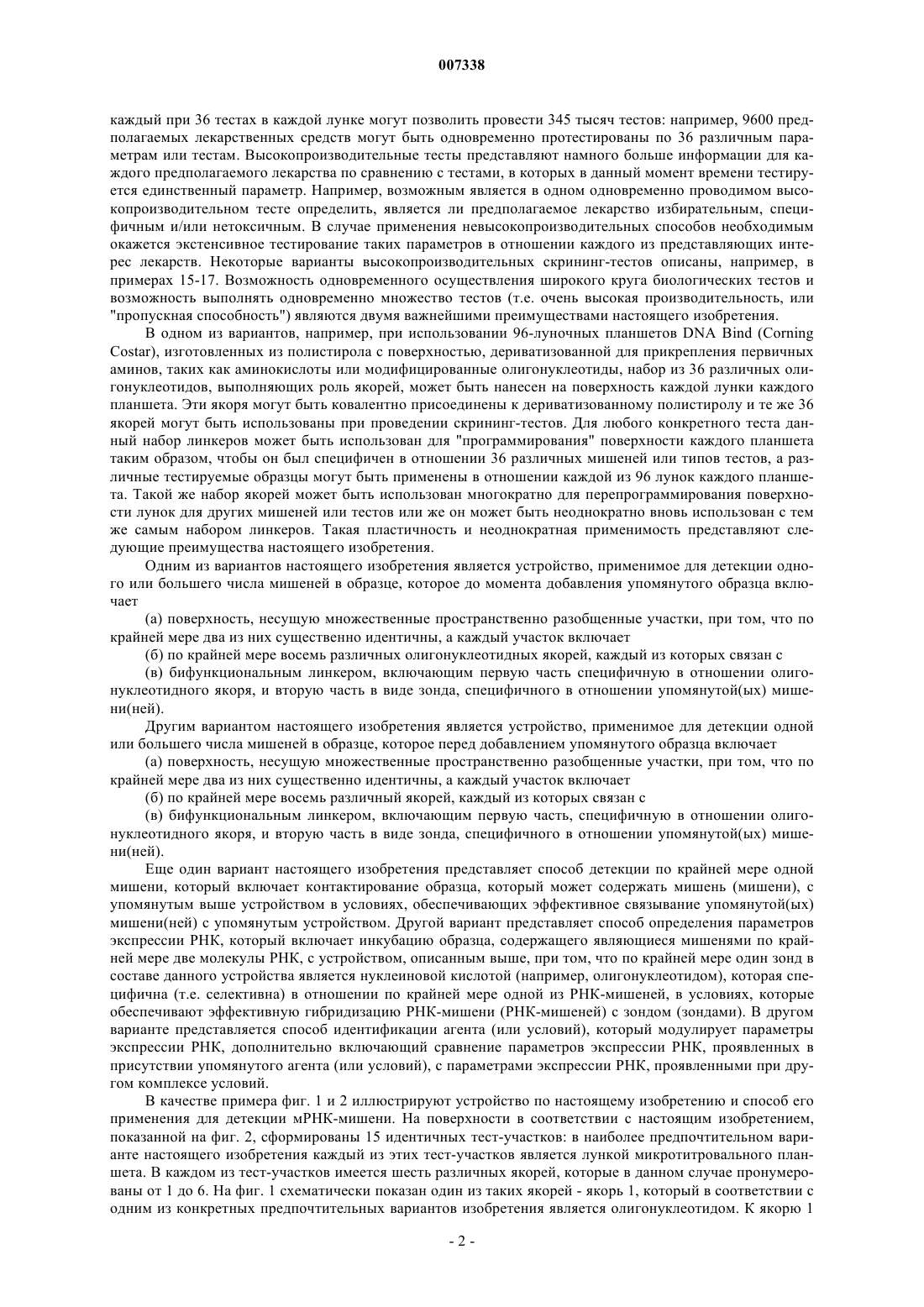 007338

каждый при 36 тестах в каждой лунке могут позволить провести 345 тысяч тестов: например, 9600 предполагаемых лекарственных средств могут быть одновременно протестированы по 36 различным параметрам или тестам. Высокопроизводительные тесты представляют намного больше информации для каждого предполагаемого лекарства по сравнению с тестами, в которых в данный момент времени тестируется единственный параметр. Например, возможным является в одном одновременно проводимом высокопроизводительном тесте определить, является ли предполагаемое лекарство избирательным, специфичным и/или нетоксичным. В случае применения невысокопроизводительных способов необходимым окажется экстенсивное тестирование таких параметров в отношении каждого из представляющих интерес лекарств. Некоторые варианты высокопроизводительных скрининг-тестов описаны, например, в примерах 15-17. Возможность одновременного осуществления широкого круга биологических тестов и возможность выполнять одновременно множество тестов (т.е. очень высокая производительность, или "пропускная способность") являются двумя важнейшими преимуществами настоящего изобретения.

В одном из вариантов, например, при использовании 96-луночных планшетов DNA Bind (Corning Costar), изготовленных из полистирола с поверхностью, дериватизованной для прикрепления первичных аминов, таких как аминокислоты или модифицированные олигонуклеотиды, набор из 36 различных олигонуклеотидов, выполняющих роль якорей, может быть нанесен на поверхность каждой лунки каждого планшета. Эти якоря могут быть ковалентно присоединены к дериватизованному полистиролу и те же 36 якорей могут быть использованы при проведении скрининг-тестов. Для любого конкретного теста данный набор линкеров может быть использован для "программирования" поверхности каждого планшета таким образом, чтобы он был специфичен в отношении 36 различных мишеней или типов тестов, а различные тестируемые образцы могут быть применены в отношении каждой из 96 лунок каждого планшета. Такой же набор якорей может быть использован многократно для перепрограммирования поверхности лунок для других мишеней или тестов или же он может быть неоднократно вновь использован с тем же самым набором линкеров. Такая пластичность и неоднократная применимость представляют следующие преимущества настоящего изобретения.

Одним из вариантов настоящего изобретения является устройство, применимое для детекции одного или большего числа мишеней в образце, которое до момента добавления упомянутого образца включает

(а) поверхность, несущую множественные пространственно разобщенные участки, при том, что по крайней мере два из них существенно идентичны, а каждый участок включает

(б) по крайней мере восемь различных олигонуклеотидных якорей, каждый из которых связан с

(в) бифункциональным линкером, включающим первую часть специфичную в отношении олигонуклеотидного якоря, и вторую часть в виде зонда, специфичного в отношении упомянутой(ых) мишени(ней).

Другим вариантом настоящего изобретения является устройство, применимое для детекции одной или большего числа мишеней в образце, которое перед добавлением упомянутого образца включает

(а) поверхность, несущую множественные пространственно разобщенные участки, при том, что по крайней мере два из них существенно идентичны, а каждый участок включает

(б) по крайней мере восемь различных якорей, каждый из которых связан с

(в) бифункциональным линкером, включающим первую часть, специфичную в отношении олигонуклеотидного якоря, и вторую часть в виде зонда, специфичного в отношении упомянутой(ых) мишени(ней).

Еще один вариант настоящего изобретения представляет способ детекции по крайней мере одной мишени, который включает контактирование образца, который может содержать мишень (мишени), с упомянутым выше устройством в условиях, обеспечивающих эффективное связывание упомянутой(ых) мишени(ней) с упомянутым устройством. Другой вариант представляет способ определения параметров экспрессии РНК, который включает инкубацию образца, содержащего являющиеся мишенями по крайней мере две молекулы РНК, с устройством, описанным выше, при том, что по крайней мере один зонд в составе данного устройства является нуклеиновой кислотой (например, олигонуклеотидом), которая специфична (т.е. селективна) в отношении по крайней мере одной из РНК-мишеней, в условиях, которые обеспечивают эффективную гибридизацию РНК-мишени (РНК-мишеней) с зондом (зондами). В другом варианте представляется способ идентификации агента (или условий), который модулирует параметры экспрессии РНК, дополнительно включающий сравнение параметров экспрессии РНК, проявленных в присутствии упомянутого агента (или условий), с параметрами экспрессии РНК, проявленными при другом комплексе условий.

В качестве примера фиг. 1 и 2 иллюстрируют устройство по настоящему изобретению и способ его применения для детекции мРНК-мишени. На поверхности в соответствии с настоящим изобретением, показанной на фиг. 2, сформированы 15 идентичных тест-участков: в наиболее предпочтительном варианте настоящего изобретения каждый из этих тест-участков является лункой микротитровального планшета. В каждом из тест-участков имеется шесть различных якорей, которые в данном случае пронумерованы от 1 до 6. На фиг. 1 схематически показан один из таких якорей - якорь 1, который в соответствии с одним из конкретных предпочтительных вариантов изобретения является олигонуклеотидом. К якорю 1

- 2 -